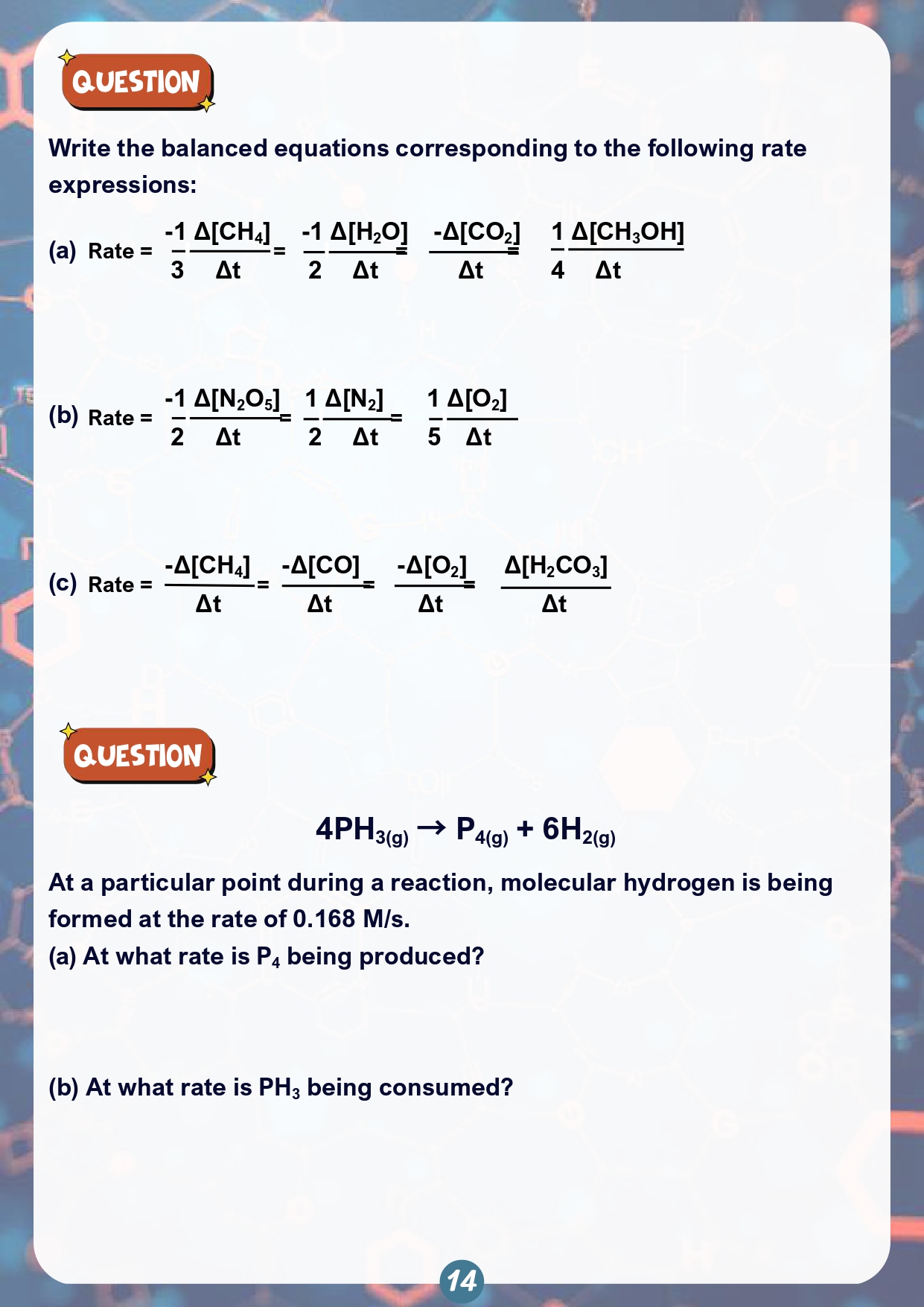 QUESTION

Write the balanced equations corresponding to the following rate expressions:

(a) Rate = $\frac{-1}{3}\frac{\Delta[CH_4]}{\Delta t} = \frac{-1}{2}\frac{\Delta[H_2O]}{\Delta t} = \frac{-\Delta[CO_2]}{\Delta t} = \frac{1}{4}\frac{\Delta[CH_3OH]}{\Delta t}$

(b) Rate = $\frac{-1}{2}\frac{\Delta[N_2O_5]}{\Delta t} = \frac{1}{2}\frac{\Delta[N_2]}{\Delta t} = \frac{1}{5}\frac{\Delta[O_2]}{\Delta t}$

(c) Rate = $\frac{-\Delta[CH_4]}{\Delta t} = \frac{-\Delta[CO]}{\Delta t} = \frac{-\Delta[O_2]}{\Delta t} = \frac{\Delta[H_2CO_3]}{\Delta t}$

QUESTION

$4PH_{3(g)} \rightarrow P_{4(g)} + 6H_{2(g)}$

At a particular point during a reaction, molecular hydrogen is being formed at the rate of 0.168 M/s.
(a) At what rate is $P_4$ being produced?

(b) At what rate is $PH_3$ being consumed?

14